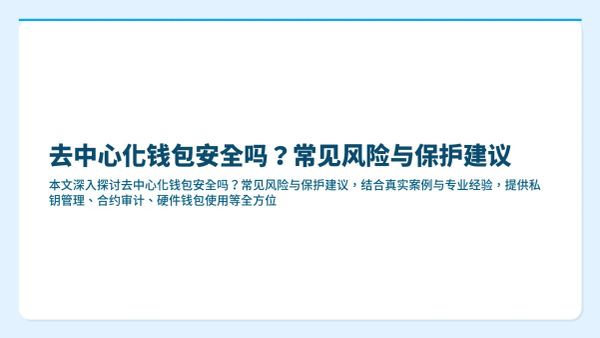 去中心化钱包安全吗？常见风险与保护建议

本文深入探讨去中心化钱包安全吗？常见风险与保护建议，结合真实案例与专业经验，提供私钥管理、合约审计、硬件钱包使用等全方位